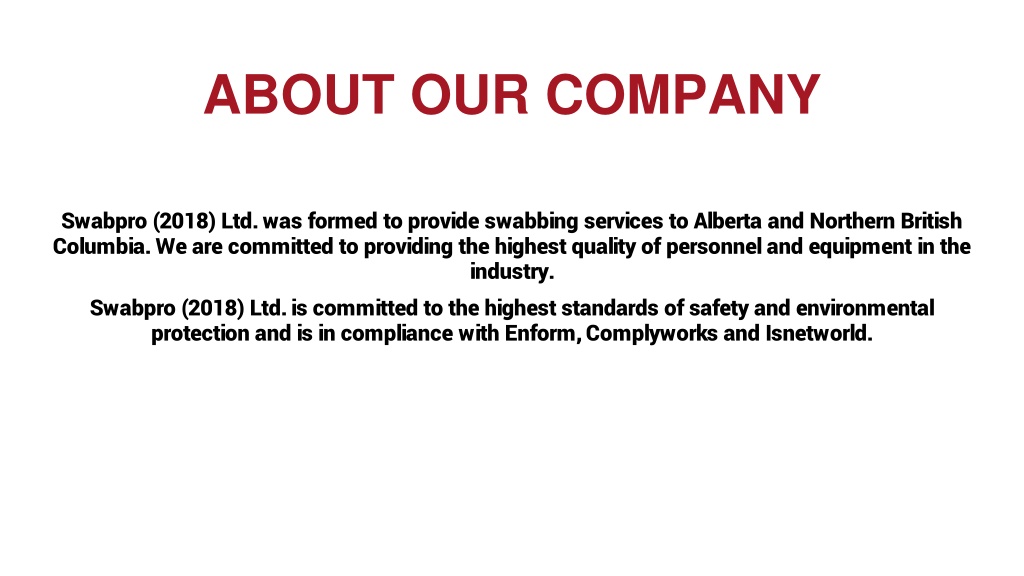 ABOUT OUR COMPANY

Swabpro (2018) Ltd. was formed to provide swabbing services to Alberta and Northern British Columbia. We are committed to providing the highest quality of personnel and equipment in the industry.

Swabpro (2018) Ltd. is committed to the highest standards of safety and environmental protection and is in compliance with Enform, Complyworks and Isnetworld.